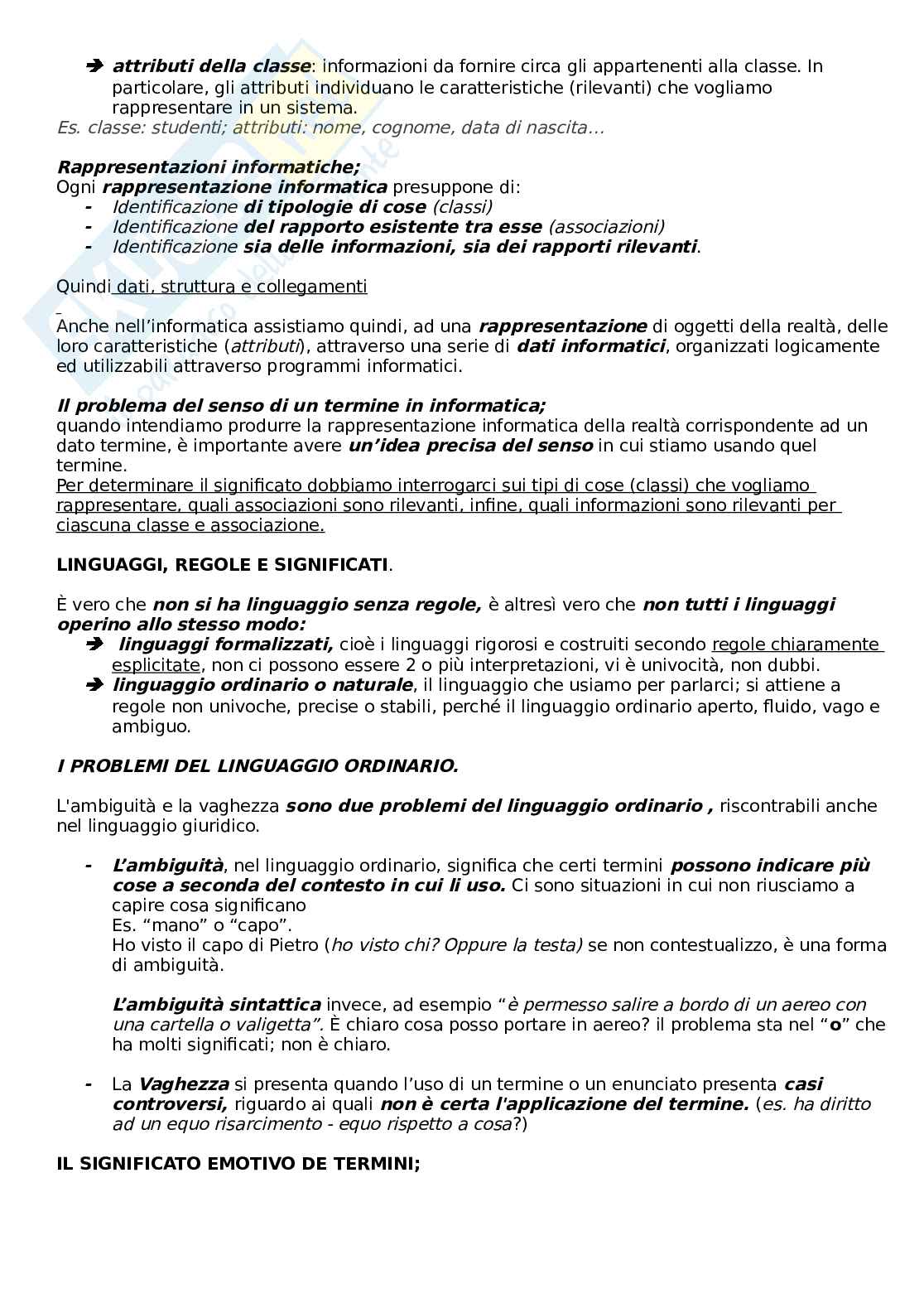 ➔ attributi della classe: informazioni da fornire circa gli appartenenti alla classe. In particolare, gli attributi individuano le caratteristiche (rilevanti) che vogliamo rappresentare in un sistema.
Es. classe: studenti; attributi: nome, cognome, data di nascita…

Rappresentazioni informatiche;
Ogni rappresentazione informatica presuppone di:
- Identificazione di tipologie di cose (classi)
- Identificazione del rapporto esistente tra esse (associazioni)
- Identificazione sia delle informazioni, sia dei rapporti rilevanti.

Quindi dati, struttura e collegamenti

Anche nell'informatica assistiamo quindi, ad una rappresentazione di oggetti della realtà, delle loro caratteristiche (attributi), attraverso una serie di dati informatici, organizzati logicamente ed utilizzabili attraverso programmi informatici.

Il problema del senso di un termine in informatica;
quando intendiamo produrre la rappresentazione informatica della realtà corrispondente ad un dato termine, è importante avere un'idea precisa del senso in cui stiamo usando quel termine.
Per determinare il significato dobbiamo interrogarci sui tipi di cose (classi) che vogliamo rappresentare, quali associazioni sono rilevanti, infine, quali informazioni sono rilevanti per ciascuna classe e associazione.

LINGUAGGI, REGOLE E SIGNIFICATI.

È vero che non si ha linguaggio senza regole, è altresì vero che non tutti i linguaggi operino allo stesso modo:
➔ linguaggi formalizzati, cioè i linguaggi rigorosi e costruiti secondo regole chiaramente esplicitate, non ci possono essere 2 o più interpretazioni, vi è univocità, non dubbi.
➔ linguaggio ordinario o naturale, il linguaggio che usiamo per parlarci; si attiene a regole non univoche, precise o stabili, perché il linguaggio ordinario aperto, fluido, vago e ambiguo.

I PROBLEMI DEL LINGUAGGIO ORDINARIO.

L'ambiguità e la vaghezza sono due problemi del linguaggio ordinario , riscontrabili anche nel linguaggio giuridico.

- L'ambiguità, nel linguaggio ordinario, significa che certi termini possono indicare più cose a seconda del contesto in cui li uso. Ci sono situazioni in cui non riusciamo a capire cosa significano
Es. "mano" o "capo".
Ho visto il capo di Pietro (ho visto chi? Oppure la testa) se non contestualizzo, è una forma di ambiguità.

L'ambiguità sintattica invece, ad esempio "è permesso salire a bordo di un aereo con una cartella o valigetta". È chiaro cosa posso portare in aereo? il problema sta nel "o" che ha molti significati; non è chiaro.

- La Vaghezza si presenta quando l'uso di un termine o un enunciato presenta casi controversi, riguardo ai quali non è certa l'applicazione del termine. (es. ha diritto ad un equo risarcimento - equo rispetto a cosa?)

IL SIGNIFICATO EMOTIVO DE TERMINI;